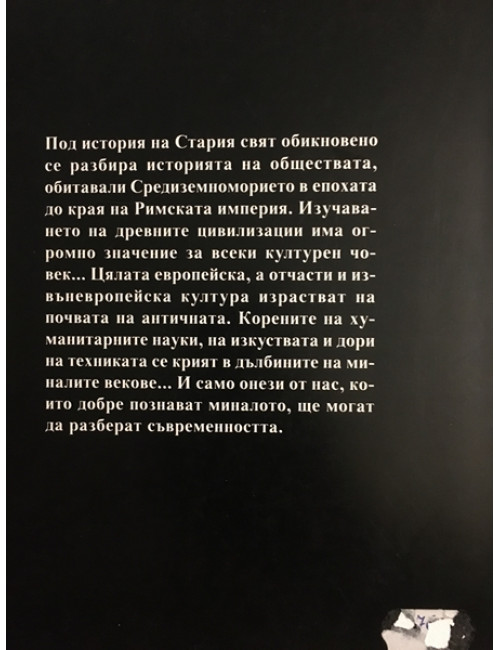 Под история на Стария свят обикновено се разбира историята на обществата, обитавали Средиземноморието в епохата до края на Римската империя. Изучаването на древните цивилизации има огромно значение за всеки културен човек... Цялата европейска, а отчасти и извъневропейска култура израстват на почвата на античната. Корените на хуманитарните науки, на изкуствата и дори на техниката се крият в дълбините на миналите векове... И само онези от нас, които добре познават миналото, ще могат да разберат съвременността.